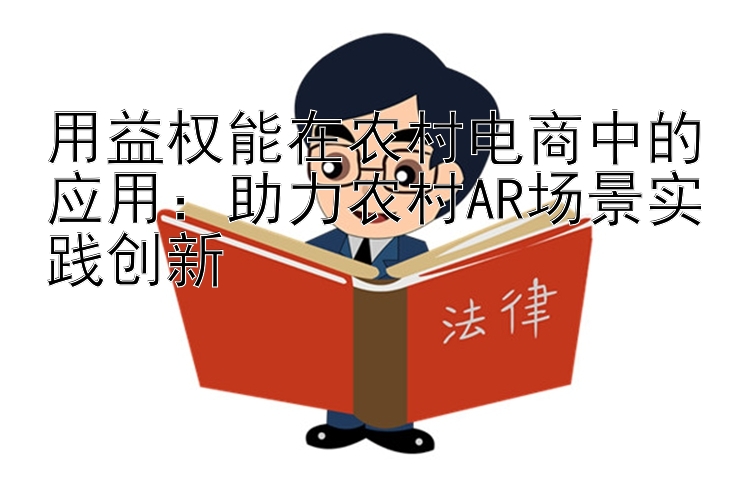 用益权能在农村电商中的应用：助力农村AR场景实践创新

法律